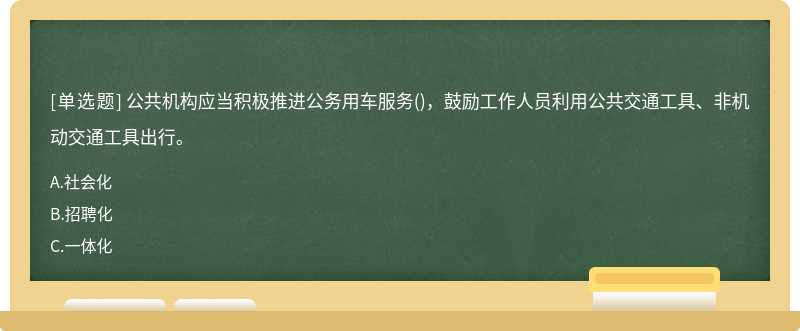 [单选题] 公共机构应当积极推进公务用车服务()，鼓励工作人员利用公共交通工具、非机动交通工具出行。

A.社会化
B.招聘化
C.一体化